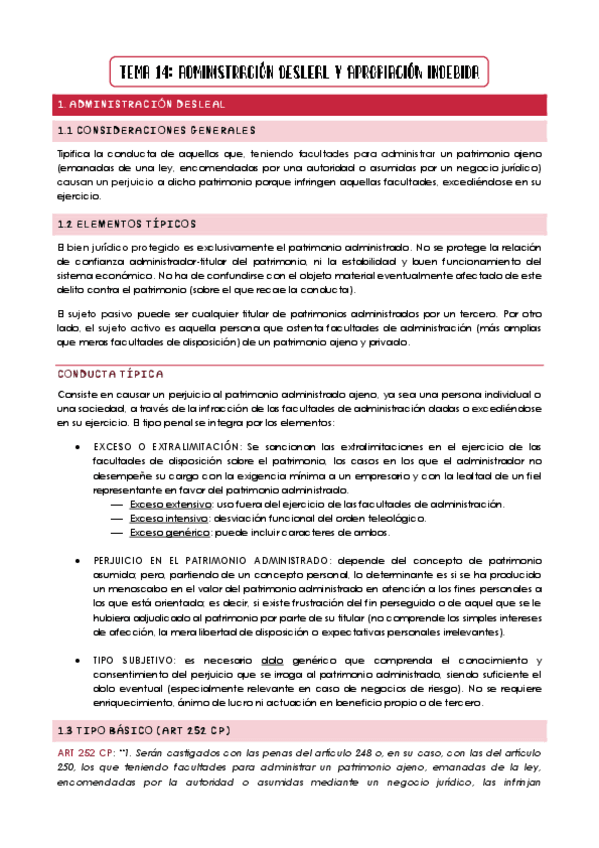 TEMA 14: ADMINISTRACIÓN DESLEAL Y APROPIACIÓN INDEBIDA

1. ADMINISTRACIÓN DESLEAL

1.1 CONSIDERACIONES GENERALES

Tipifica la conducta de aquellos que, teniendo facultades para administrar un patrimonio ajeno (emanadas de una ley, encomendadas por una autoridad o asumidas por un negocio jurídico) causan un perjuicio a dicho patrimonio porque infringen aquellas facultades, excediéndose en su ejercicio.

1.2 ELEMENTOS TÍPICOS

El bien jurídico protegido es exclusivamente el patrimonio administrado. No se protege la relación de confianza administrador-titular del patrimonio, ni la estabilidad y buen funcionamiento del sistema económico. No ha de confundirse con el objeto material eventualmente afectado de este delito contra el patrimonio (sobre el que recae la conducta).

El sujeto pasivo puede ser cualquier titular de patrimonios administrados por un tercero. Por otro lado, el sujeto activo es aquella persona que ostenta facultades de administración (más amplias que meras facultades de disposición) de un patrimonio ajeno y privado.

CONDUCTA TÍPICA

Consiste en causar un perjuicio al patrimonio administrado ajeno, ya sea una persona individual o una sociedad, a través de la infracción de las facultades de administración dadas o excediéndose en su ejercicio. El tipo penal se integra por los elementos:

• EXCESO O EXTRALIMITACIÓN: Se sancionan las extralimitaciones en el ejercicio de las facultades de disposición sobre el patrimonio, los casos en los que el administrador no desempeñe su cargo con la exigencia mínima a un empresario y con la lealtad de un fiel representante en favor del patrimonio administrado.
— Exceso extensivo: uso fuera del ejercicio de las facultades de administración.
— Exceso intensivo: desviación funcional del orden teleológico.
— Exceso genérico: puede incluir caracteres de ambos.

• PERJUICIO EN EL PATRIMONIO ADMINISTRADO: depende del concepto de patrimonio asumido; pero, partiendo de un concepto personal, lo determinante es si se ha producido un menoscabo en el valor del patrimonio administrado en atención a los fines personales a los que está orientado; es decir, si existe frustración del fin perseguido o de aquel que se le hubiera adjudicado al patrimonio por parte de su titular (no comprende los simples intereses de afección, la mera libertad de disposición o expectativas personales irrelevantes).

• TIPO SUBJETIVO: es necesario dolo genérico que comprenda el conocimiento y consentimiento del perjuicio que se irroga al patrimonio administrado, siendo suficiente el dolo eventual (especialmente relevante en caso de negocios de riesgo). No se requiere enriquecimiento, ánimo de lucro ni actuación en beneficio propio o de tercero.

1.3 TIPO BÁSICO (ART 252 CP)

ART 252 CP: "1. Serán castigados con las penas del artículo 248 o, en su caso, con las del artículo 250, los que teniendo facultades para administrar un patrimonio ajeno, emanadas de la ley, encomendadas por la autoridad o asumidas mediante un negocio jurídico, las infrinjan